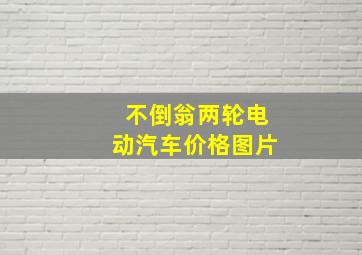 不倒翁两轮电动汽车价格图片